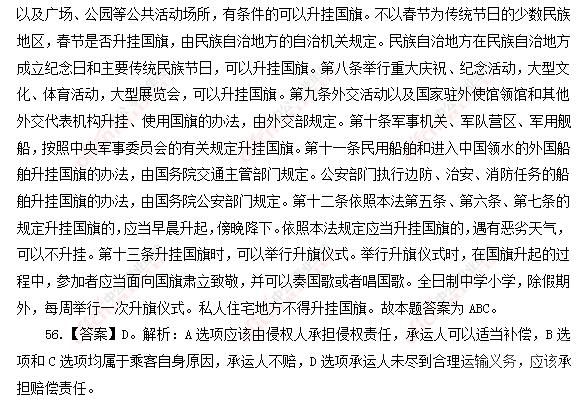 以及广场、公园等公共活动场所，有条件的可以升挂国旗。不以春节为传统节日的少数民族地区，春节是否升挂国旗，由民族自治地方的自治机关规定。民族自治地方在民族自治地方成立纪念日和主要传统民族节日，可以升挂国旗。第八条举行重大庆祝、纪念活动，大型文化、体育活动，大型展览会，可以升挂国旗。第九条外交活动以及国家驻外使馆领馆和其他外交代表机构升挂、使用国旗的办法，由外交部规定。第十条军事机关、军队营区、军用舰船，按照中央军事委员会的有关规定升挂国旗。第十一条民用船舶和进入中国领水的外国船舶升挂国旗的办法，由国务院交通主管部门规定。公安部门执行边防、治安、消防任务的船舶升挂国旗的办法，由国务院公安部门规定。第十二条依照本法第五条、第六条、第七条的规定升挂国旗的，应当早晨升起，傍晚降下。依照本法规定应当升挂国旗的，遇有恶劣天气，可以不升挂。第十三条升挂国旗时，可以举行升旗仪式。举行升旗仪式时，在国旗升起的过程中，参加者应当面向国旗肃立致敬，并可以奏国歌或者唱国歌。全日制中学小学，除假期外，每周举行一次升旗仪式。私人住宅地方不得升挂国旗。故本题答案为 ABC。

56.【答案】D。解析：A 选项应该由侵权人承担侵权责任，承运人可以适当补偿，B 选项和 C 选项均属于乘客自身原因，承运人不赔，D 选项承运人未尽到合理运输义务，应该承担赔偿责任。